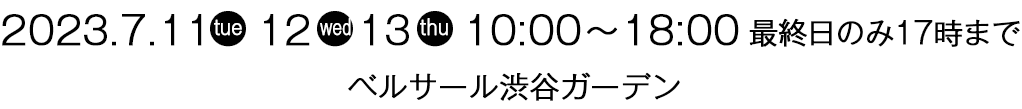 2023.7.11 tue 12 wed 13 thu 10:00～18:00 最終日のみ17時まで

ベルサール渋谷ガーデン